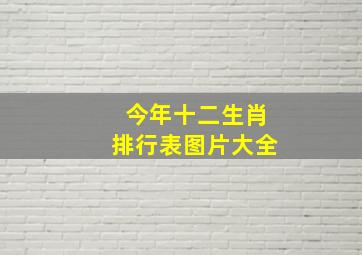 今年十二生肖
排行表图片大全